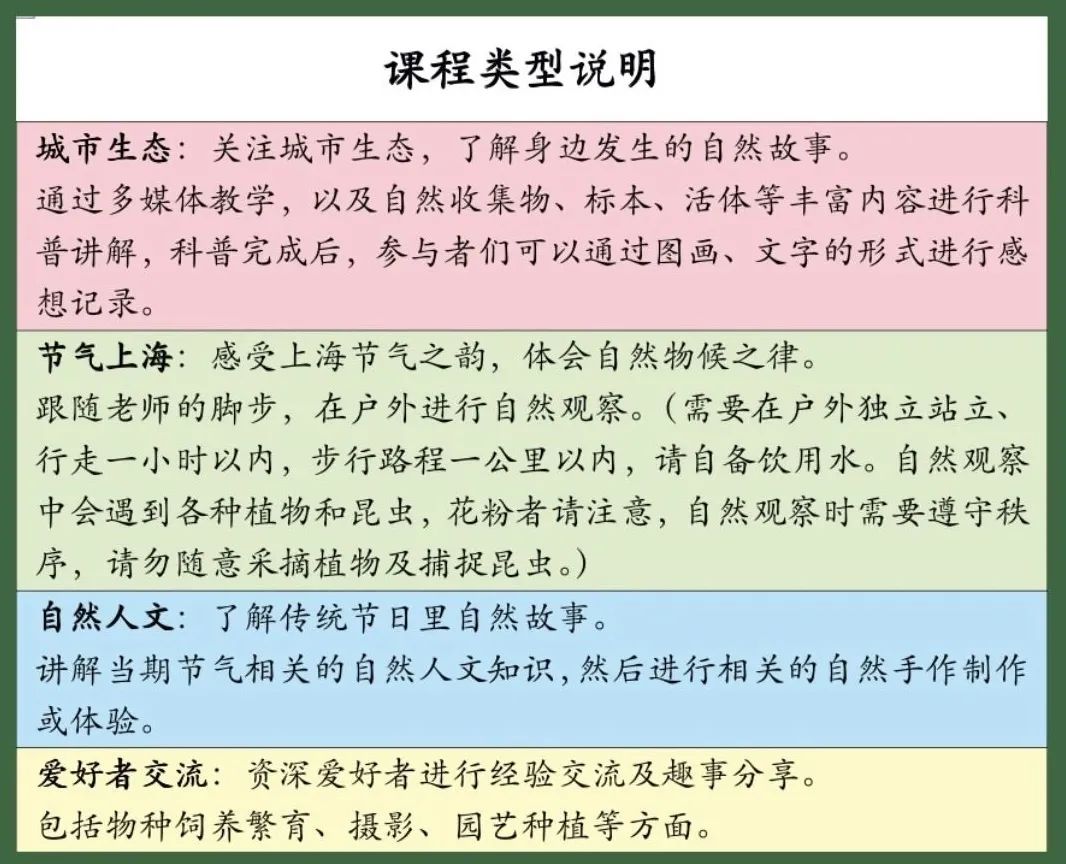 课程类型说明

城市生态：关注城市生态，了解身边发生的自然故事。
通过多媒体教学，以及自然收集物、标本、活体等丰富内容进行科普讲解，科普完成后，参与者们可以通过图画、文字的形式进行感想记录。

节气上海：感受上海节气之韵，体会自然物候之律。
跟随老师的脚步，在户外进行自然观察。（需要在户外独立站立、行走一小时以内，步行路程一公里以内，请自备饮用水。自然观察中会遇到各种植物和昆虫，花粉者请注意，自然观察时需要遵守秩序，请勿随意采摘植物及捕捉昆虫。）

自然人文：了解传统节日里自然故事。
讲解当期节气相关的自然人文知识，然后进行相关的自然手作制作或体验。

爱好者交流：资深爱好者进行经验交流及趣事分享。
包括物种饲养繁育、摄影、园艺种植等方面。